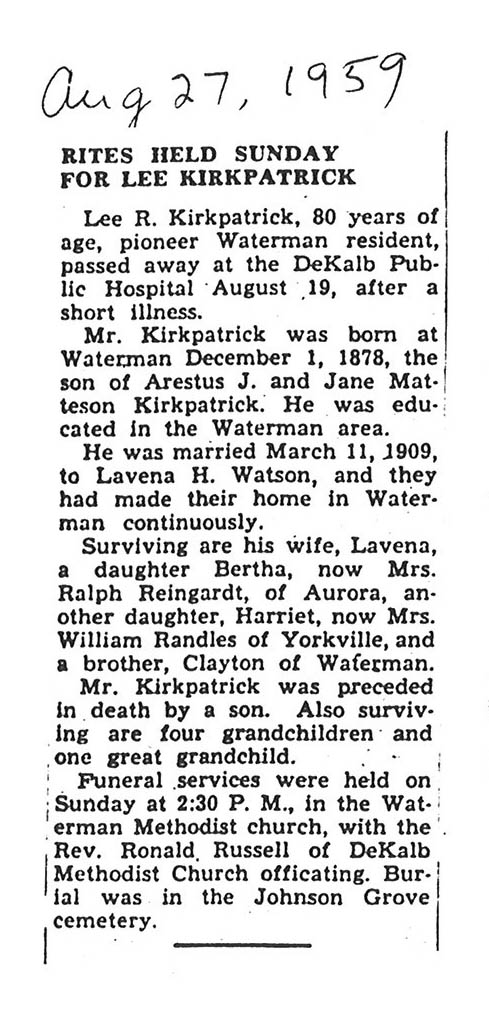 Aug 27, 1959

RITES HELD SUNDAY FOR LEE KIRKPATRICK

Lee R. Kirkpatrick, 80 years of age, pioneer Waterman resident, passed away at the DeKalb Public Hospital August 19, after a short illness.

Mr. Kirkpatrick was born at Waterman December 1, 1878, the son of Arestus J. and Jane Matteson Kirkpatrick. He was educated in the Waterman area.

He was married March 11, 1909, to Lavena H. Watson, and they had made their home in Waterman continuously.

Surviving are his wife, Lavena, a daughter Bertha, now Mrs. Ralph Reingardt, of Aurora, another daughter, Harriet, now Mrs. William Randles of Yorkville, and a brother, Clayton of Waterman.

Mr. Kirkpatrick was preceded in death by a son. Also surviving are four grandchildren and one great grandchild.

Funeral services were held on Sunday at 2:30 P. M., in the Waterman Methodist church, with the Rev. Ronald Russell of DeKalb Methodist Church officating. Burial was in the Johnson Grove cemetery.